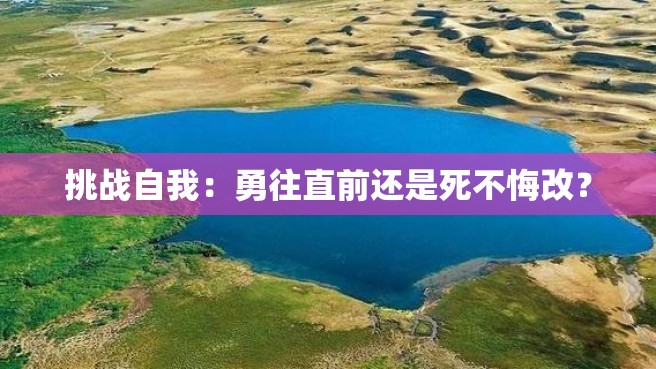 挑战自我：勇往直前还是死不悔改？